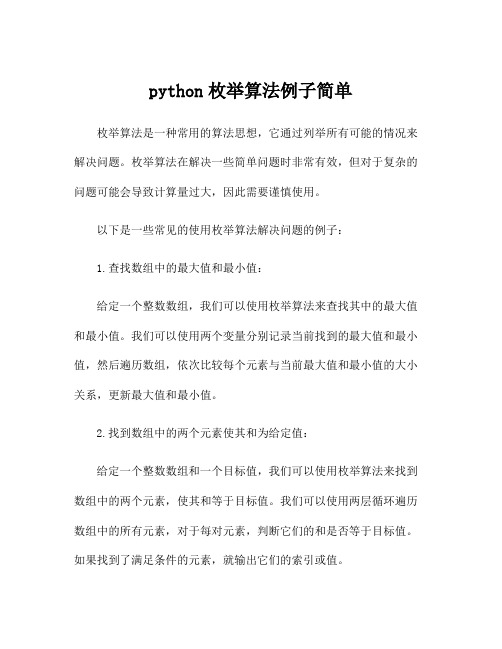 python 枚举算法例子简单

枚举算法是一种常用的算法思想，它通过列举所有可能的情况来解决问题。枚举算法在解决一些简单问题时非常有效，但对于复杂的问题可能会导致计算量过大，因此需要谨慎使用。

以下是一些常见的使用枚举算法解决问题的例子：

1.查找数组中的最大值和最小值：

给定一个整数数组，我们可以使用枚举算法来查找其中的最大值和最小值。我们可以使用两个变量分别记录当前找到的最大值和最小值，然后遍历数组，依次比较每个元素与当前最大值和最小值的大小关系，更新最大值和最小值。

2.找到数组中的两个元素使其和为给定值：

给定一个整数数组和一个目标值，我们可以使用枚举算法来找到数组中的两个元素，使其和等于目标值。我们可以使用两层循环遍历数组中的所有元素，对于每对元素，判断它们的和是否等于目标值。如果找到了满足条件的元素，就输出它们的索引或值。